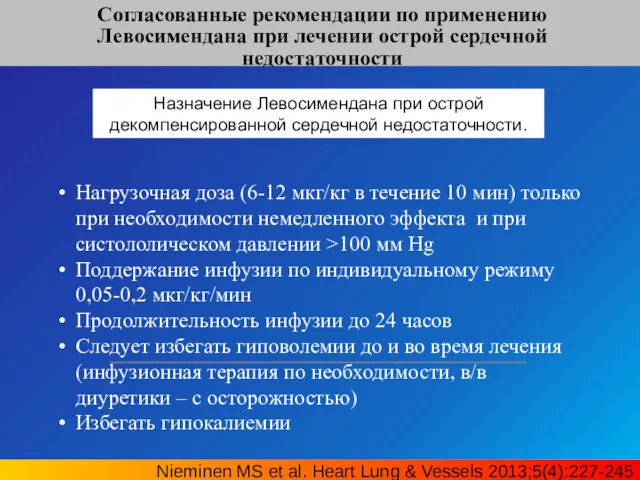 Согласованные рекомендации по применению Левосимендана при лечении острой сердечной недостаточности

Назначение Левосимендана при острой декомпенсированной сердечной недостаточности.

• Нагрузочная доза (6-12 мкг/кг в течение 10 мин) только при необходимости немедленного эффекта и при систололическом давлении >100 мм Hg
• Поддержание инфузии по индивидуальному режиму 0,05-0,2 мкг/кг/мин
• Продолжительность инфузии до 24 часов
• Следует избегать гиповолемии до и во время лечения (инфузионная терапия по необходимости, в/в диуретики – с осторожностью)
• Избегать гипокалиемии

Nieminen MS et al. Heart Lung & Vessels 2013;5(4):227-245